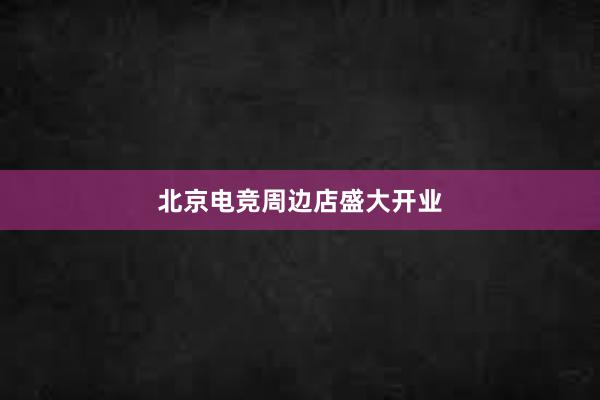 北京电竞周边店盛大开业